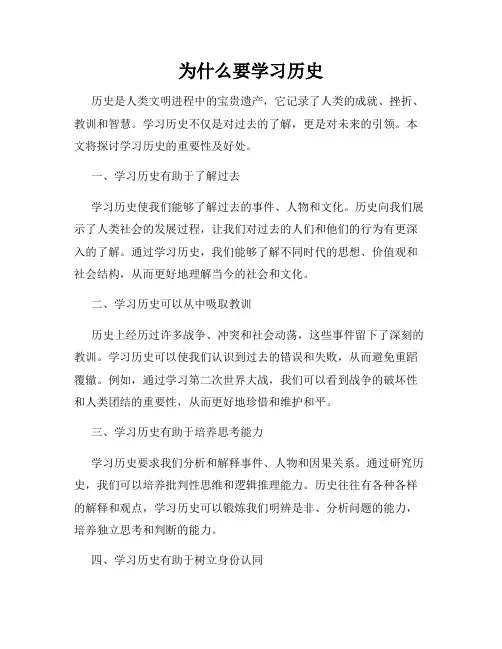 为什么要学习历史

历史是人类文明进程中的宝贵遗产，它记录了人类的成就、挫折、教训和智慧。学习历史不仅是对过去的了解，更是对未来的引领。本文将探讨学习历史的重要性及好处。

一、学习历史有助于了解过去

学习历史使我们能够了解过去的事件、人物和文化。历史向我们展示了人类社会的发展过程，让我们对过去的人们和他们的行为有更深入的了解。通过学习历史，我们能够了解不同时代的思想、价值观和社会结构，从而更好地理解当今的社会和文化。

二、学习历史可以从中吸取教训

历史上经历过许多战争、冲突和社会动荡，这些事件留下了深刻的教训。学习历史可以使我们认识到过去的错误和失败，从而避免重蹈覆辙。例如，通过学习第二次世界大战，我们可以看到战争的破坏性和人类团结的重要性，从而更好地珍惜和维护和平。

三、学习历史有助于培养思考能力

学习历史要求我们分析和解释事件、人物和因果关系。通过研究历史，我们可以培养批判性思维和逻辑推理能力。历史往往有各种各样的解释和观点，学习历史可以锻炼我们明辨是非、分析问题的能力，培养独立思考和判断的能力。

四、学习历史有助于树立身份认同